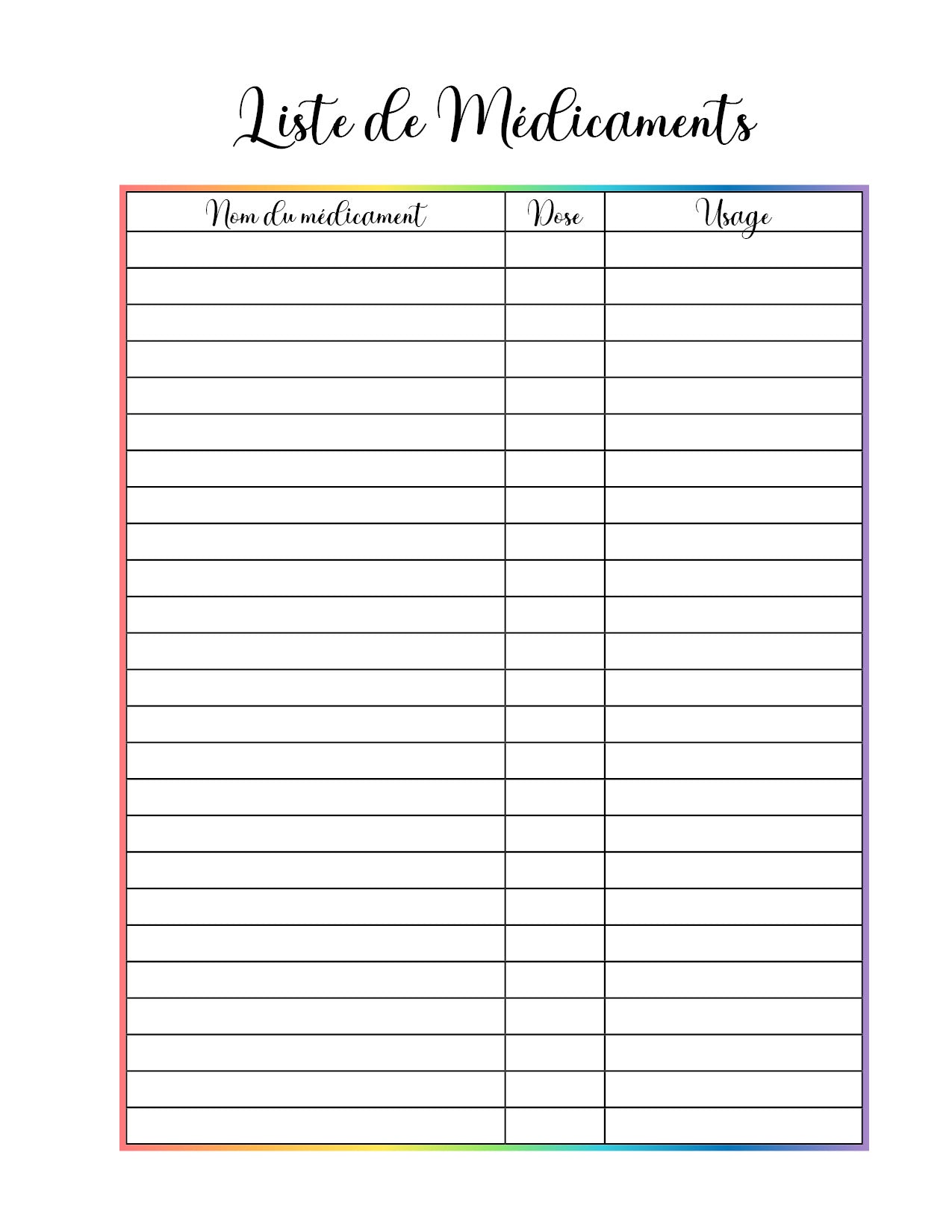 Liste de Médicaments

| Nom du médicament | Dose | Usage |
|---|---|---|
| | | |
| | | |
| | | |
| | | |
| | | |
| | | |
| | | |
| | | |
| | | |
| | | |
| | | |
| | | |
| | | |
| | | |
| | | |
| | | |
| | | |
| | | |
| | | |
| | | |
| | | |
| | | |
| | | |
| | | |
| | | |